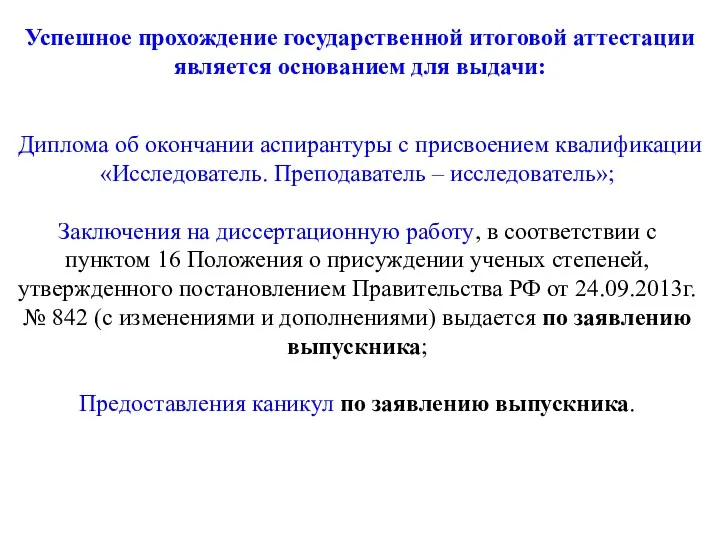 Успешное прохождение государственной итоговой аттестации является основанием для выдачи:

Диплома об окончании аспирантуры с присвоением квалификации «Исследователь. Преподаватель – исследователь»;

Заключения на диссертационную работу, в соответствии с пунктом 16 Положения о присуждении ученых степеней, утвержденного постановлением Правительства РФ от 24.09.2013г. № 842 (с изменениями и дополнениями) выдается по заявлению выпускника;

Предоставления каникул по заявлению выпускника.